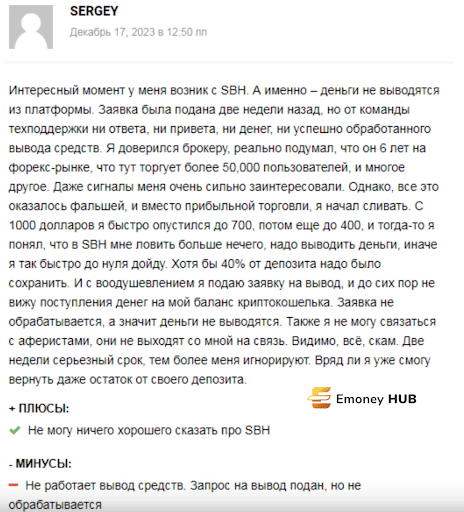 SERGEY
Декабрь 17, 2023 в 12:50 пп

Интересный момент у меня возник с SBH. А именно – деньги не выводятся из платформы. Заявка была подана две недели назад, но от команды техподдержки ни ответа, ни привета, ни денег, ни успешно обработанного вывода средств. Я доверился брокеру, реально подумал, что он 6 лет на форекс-рынке, что тут торгует более 50,000 пользователей, и многое другое. Даже сигналы меня очень сильно заинтересовали. Однако, все это оказалось фальшей, и вместо прибыльной торговли, я начал сливать. С 1000 долларов я быстро опустился до 700, потом еще до 400, и тогда-то я понял, что в SBH мне ловить больше нечего, надо выводить деньги, иначе я так быстро до нуля дойду. Хотя бы 40% от депозита надо было сохранить. И с воодушевлением я подаю заявку на вывод, и до сих пор не вижу поступления денег на мой баланс криптокошелька. Заявка не обрабатывается, а значит деньги не выводятся. Также я не могу связаться с аферистами, они не выходят со мной на связь. Видимо, всё, скам. Две недели серьезный срок, тем более меня игнорируют. Вряд ли я уже смогу вернуть даже остаток от своего депозита.

Emoney HUB

+ ПЛЮСЫ:
Не могу ничего хорошего сказать про SBH

- МИНУСЫ:
Не работает вывод средств. Запрос на вывод подан, но не обрабатывается